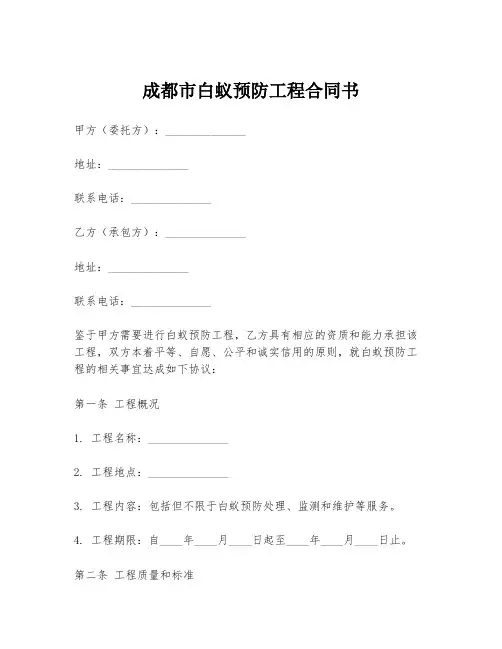 成都市白蚁预防工程合同书

甲方（委托方）：______________

地址：______________

联系电话：______________

乙方（承包方）：______________

地址：______________

联系电话：______________

鉴于甲方需要进行白蚁预防工程，乙方具有相应的资质和能力承担该工程，双方本着平等、自愿、公平和诚实信用的原则，就白蚁预防工程的相关事宜达成如下协议：

第一条 工程概况

1. 工程名称：______________

2. 工程地点：______________

3. 工程内容：包括但不限于白蚁预防处理、监测和维护等服务。

4. 工程期限：自____年____月____日起至____年____月____日止。

第二条 工程质量和标准